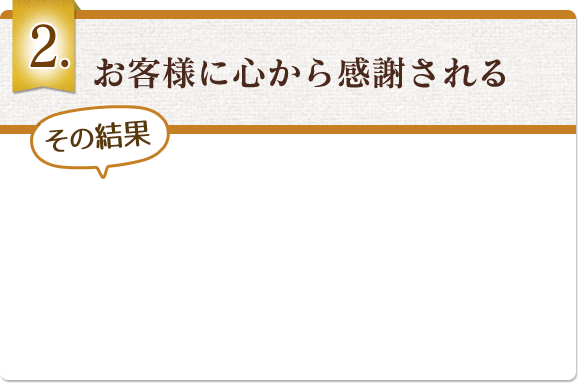 2.

お客様に心から感謝される

その結果